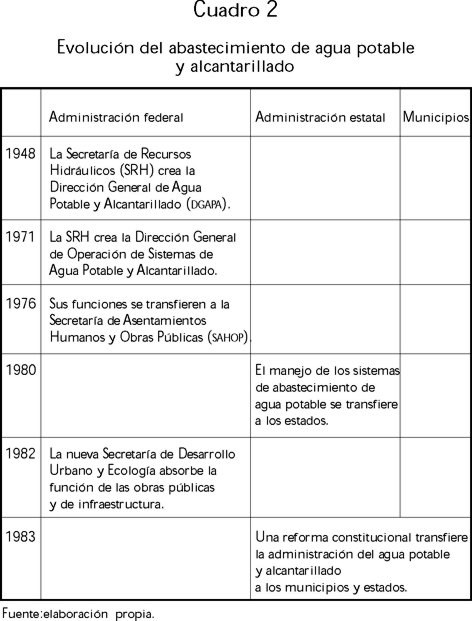 Cuadro 2

Evolución del abastecimiento de agua potable y alcantarillado

| | Administración federal | Administración estatal | Municipios |
|---|---|---|---|
| 1948 | La Secretaría de Recursos Hidráulicos (SRH) crea la Dirección General de Agua Potable y Alcantarillado (DGAPA). | | |
| 1971 | La SRH crea la Dirección General de Operación de Sistemas de Agua Potable y Alcantarillado. | | |
| 1976 | Sus funciones se transfieren a la Secretaría de Asentamientos Humanos y Obras Públicas (SAHOP). | | |
| 1980 | | El manejo de los sistemas de abastecimiento de agua potable se transfiere a los estados. | |
| 1982 | La nueva Secretaría de Desarrollo Urbano y Ecología absorbe la función de las obras públicas y de infraestructura. | | |
| 1983 | | Una reforma constitucional transfiere la administración del agua potable y alcantarillado a los municipios y estados. | |

Fuente:elaboración propia.